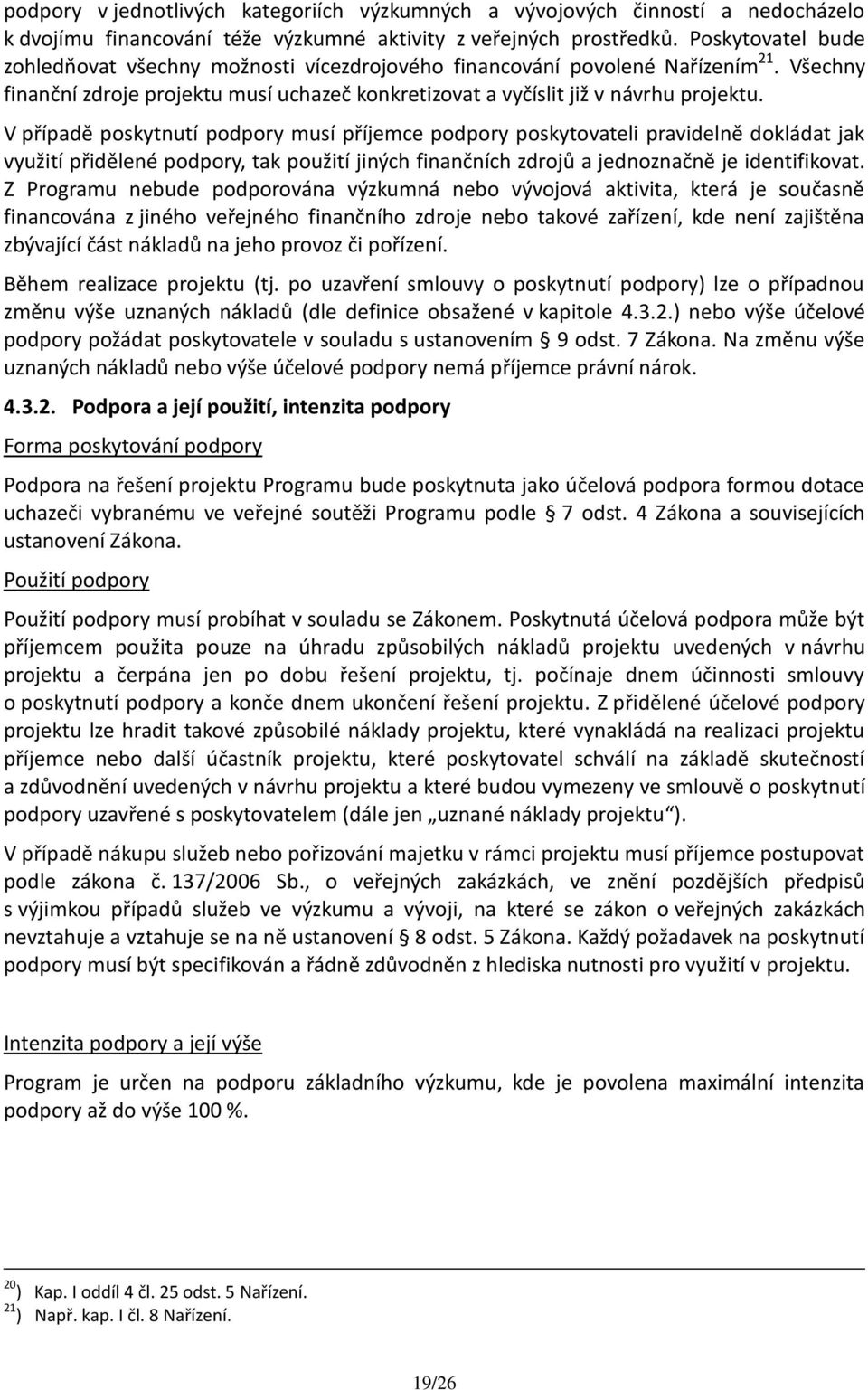 podpory v jednotlivých kategoriích výzkumných a vývojových činností a nedocházelo k dvojímu financování téže výzkumné aktivity z veřejných prostředků. Poskytovatel bude zohledňovat všechny možnosti vícezdrojového financování povolené Nařízením$^{21}$. Všechny finanční zdroje projektu musí uchazeč konkretizovat a vyčíslit již v návrhu projektu.

V případě poskytnutí podpory musí příjemce podpory poskytovateli pravidelně dokládat jak využití přidělené podpory, tak použití jiných finančních zdrojů a jednoznačně je identifikovat. Z Programu nebude podporována výzkumná nebo vývojová aktivita, která je současně financována z jiného veřejného finančního zdroje nebo takové zařízení, kde není zajištěna zbývající část nákladů na jeho provoz či pořízení.

Během realizace projektu (tj. po uzavření smlouvy o poskytnutí podpory) lze o případnou změnu výše uznaných nákladů (dle definice obsažené v kapitole 4.3.2.) nebo výše účelové podpory požádat poskytovatele v souladu s ustanovením § 9 odst. 7 Zákona. Na změnu výše uznaných nákladů nebo výše účelové podpory nemá příjemce právní nárok.

4.3.2. Podpora a její použití, intenzita podpory

Forma poskytování podpory

Podpora na řešení projektu Programu bude poskytnuta jako účelová podpora formou dotace uchazeči vybranému ve veřejné soutěži Programu podle § 7 odst. 4 Zákona a souvisejících ustanovení Zákona.

Použití podpory

Použití podpory musí probíhat v souladu se Zákonem. Poskytnutá účelová podpora může být příjemcem použita pouze na úhradu způsobilých nákladů projektu uvedených v návrhu projektu a čerpána jen po dobu řešení projektu, tj. počínaje dnem účinnosti smlouvy o poskytnutí podpory a konče dnem ukončení řešení projektu. Z přidělené účelové podpory projektu lze hradit takové způsobilé náklady projektu, které vynakládá na realizaci projektu příjemce nebo další účastník projektu, které poskytovatel schválí na základě skutečností a zdůvodnění uvedených v návrhu projektu a které budou vymezeny ve smlouvě o poskytnutí podpory uzavřené s poskytovatelem (dále jen „uznané náklady projektu“).

V případě nákupu služeb nebo pořizování majetku v rámci projektu musí příjemce postupovat podle zákona č. 137/2006 Sb., o veřejných zakázkách, ve znění pozdějších předpisů s výjimkou případů služeb ve výzkumu a vývoji, na které se zákon o veřejných zakázkách nevztahuje a vztahuje se na ně ustanovení § 8 odst. 5 Zákona. Každý požadavek na poskytnutí podpory musí být specifikován a řádně zdůvodněn z hlediska nutnosti pro využití v projektu.

Intenzita podpory a její výše

Program je určen na podporu základního výzkumu, kde je povolena maximální intenzita podpory až do výše 100 %.

$^{20}$) Kap. I oddíl 4 čl. 25 odst. 5 Nařízení.
$^{21}$) Např. kap. I čl. 8 Nařízení.

19/26